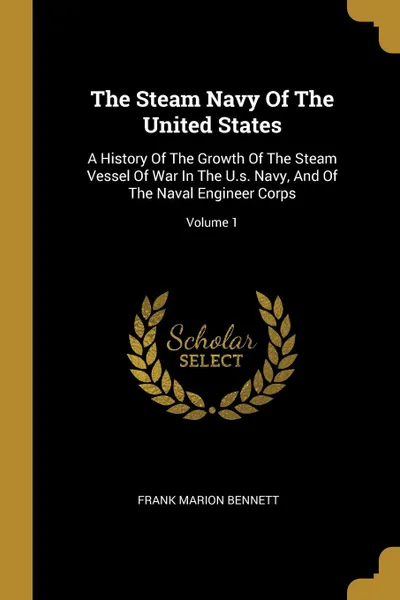 The Steam Navy Of The United States

A History Of The Growth Of The Steam Vessel Of War In The U.s. Navy, And Of The Naval Engineer Corps

Volume 1

Scholar SELECT

FRANK MARION BENNETT